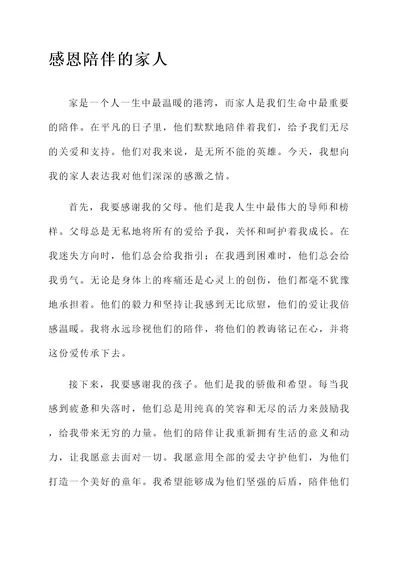 感恩陪伴的家人

家是一个人一生中最温暖的港湾，而家人是我们生命中最重要的陪伴。在平凡的日子里，他们默默地陪伴着我们，给予我们无尽的关爱和支持。他们对我来说，是无所不能的英雄。今天，我想向我的家人表达我对他们深深的感激之情。

首先，我要感谢我的父母。他们是我人生中最伟大的导师和榜样。父母总是无私地将所有的爱给予我，关怀和呵护着我成长。在我迷失方向时，他们总会给我指引；在我遇到困难时，他们总会给我勇气。无论是身体上的疼痛还是心灵上的创伤，他们都毫不犹豫地承担着。他们的毅力和坚持让我感到无比欣慰，他们的爱让我倍感温暖。我将永远珍视他们的陪伴，将他们的教诲铭记在心，并将这份爱传承下去。

接下来，我要感谢我的孩子。他们是我的骄傲和希望。每当我感到疲惫和失落时，他们总是用纯真的笑容和无尽的活力来鼓励我，给我带来无穷的力量。他们的陪伴让我重新拥有生活的意义和动力，让我愿意去面对一切。我愿意用全部的爱去守护他们，为他们打造一个美好的童年。我希望能够成为他们坚强的后盾，陪伴他们